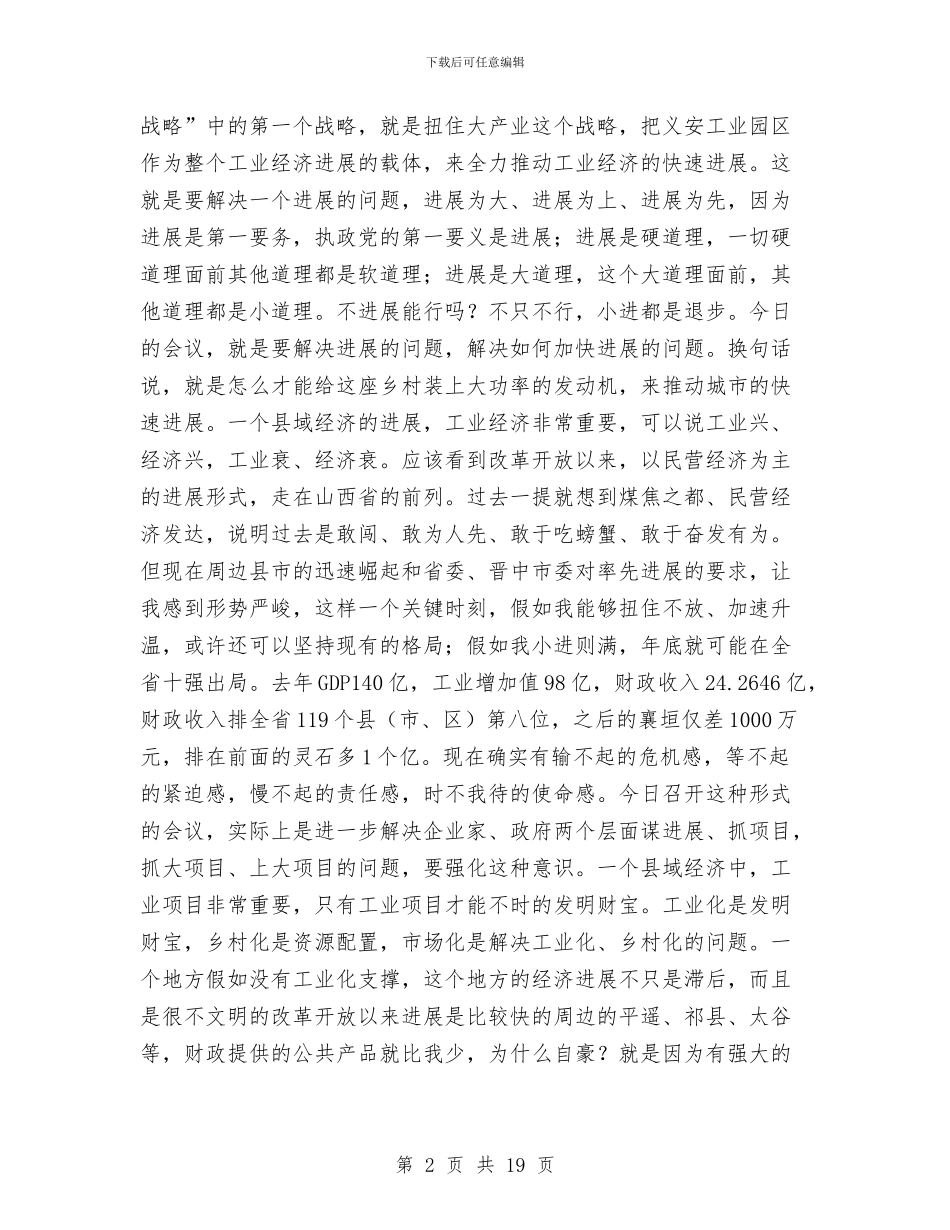 下载后可任意编辑

战略”中的第一个战略，就是扭住大产业这个战略，把义安工业园区作为整个工业经济进展的载体，来全力推动工业经济的快速进展。这就是要解决一个进展的问题，进展为大、进展为上、进展为先，因为进展是第一要务，执政党的第一要义是进展；进展是硬道理，一切硬道理面前其他道理都是软道理；进展是大道理，这个大道理面前，其他道理都是小道理。不进展能行吗？不只不行，小进都是退步。今日的会议，就是要解决进展的问题，解决如何加快进展的问题。换句话说，就是怎么才能给这座乡村装上大功率的发动机，来推动城市的快速进展。一个县域经济的进展，工业经济非常重要，可以说工业兴、经济兴，工业衰、经济衰。应该看到改革开放以来，以民营经济为主的进展形式，走在山西省的前列。过去一提就想到煤焦之都、民营经济发达，说明过去是敢闯、敢为人先、敢于吃螃蟹、敢于奋发有为。但现在周边县市的迅速崛起和省委、晋中市委对率先进展的要求，让我感到形势严峻，这样一个关键时刻，假如我能够扭住不放、加速升温，或许还可以坚持现有的格局；假如我小进则满，年底就可能在全省十强出局。去年GDP140亿，工业增加值98亿，财政收入24.2646亿，财政收入排全省119个县（市、区）第八位，之后的襄垣仅差1000万元，排在前面的灵石多1个亿。现在确实有输不起的危机感，等不起的紧迫感，慢不起的责任感，时不我待的使命感。今日召开这种形式的会议，实际上是进一步解决企业家、政府两个层面谋进展、抓项目，抓大项目、上大项目的问题，要强化这种意识。一个县域经济中，工业项目非常重要，只有工业项目才能不时的发明财宝。工业化是发明财宝，乡村化是资源配置，市场化是解决工业化、乡村化的问题。一个地方假如没有工业化支撑，这个地方的经济进展不只是滞后，而且是很不文明的改革开放以来进展是比较快的周边的平遥、祁县、太谷等，财政提供的公共产品就比我少，为什么自豪？就是因为有强大的

第 2 页 共 19 页